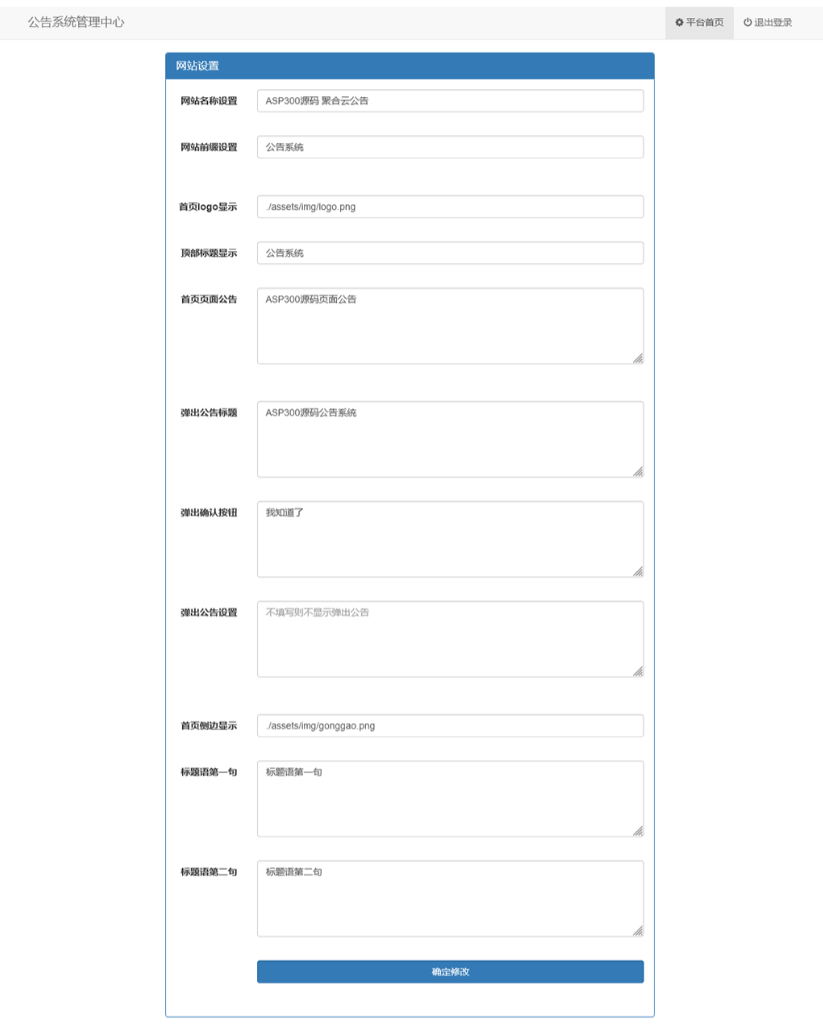 公告系统管理中心

平台首页 退出登录

网站设置

网站名称设置 ASP300源码 聚合云公告

网站前缀设置 公告系统

首页logo显示 ./assets/img/logo.png

顶部标题显示 公告系统

首页页面公告 ASP300源码页面公告

弹出公告标题 ASP300源码公告系统

弹出确认按钮 我知道了

弹出公告设置 不填写则不显示弹出公告

首页侧边显示 ./assets/img/gonggao.png

标题语第一句 标题语第一句

标题语第二句 标题语第二句

确定修改